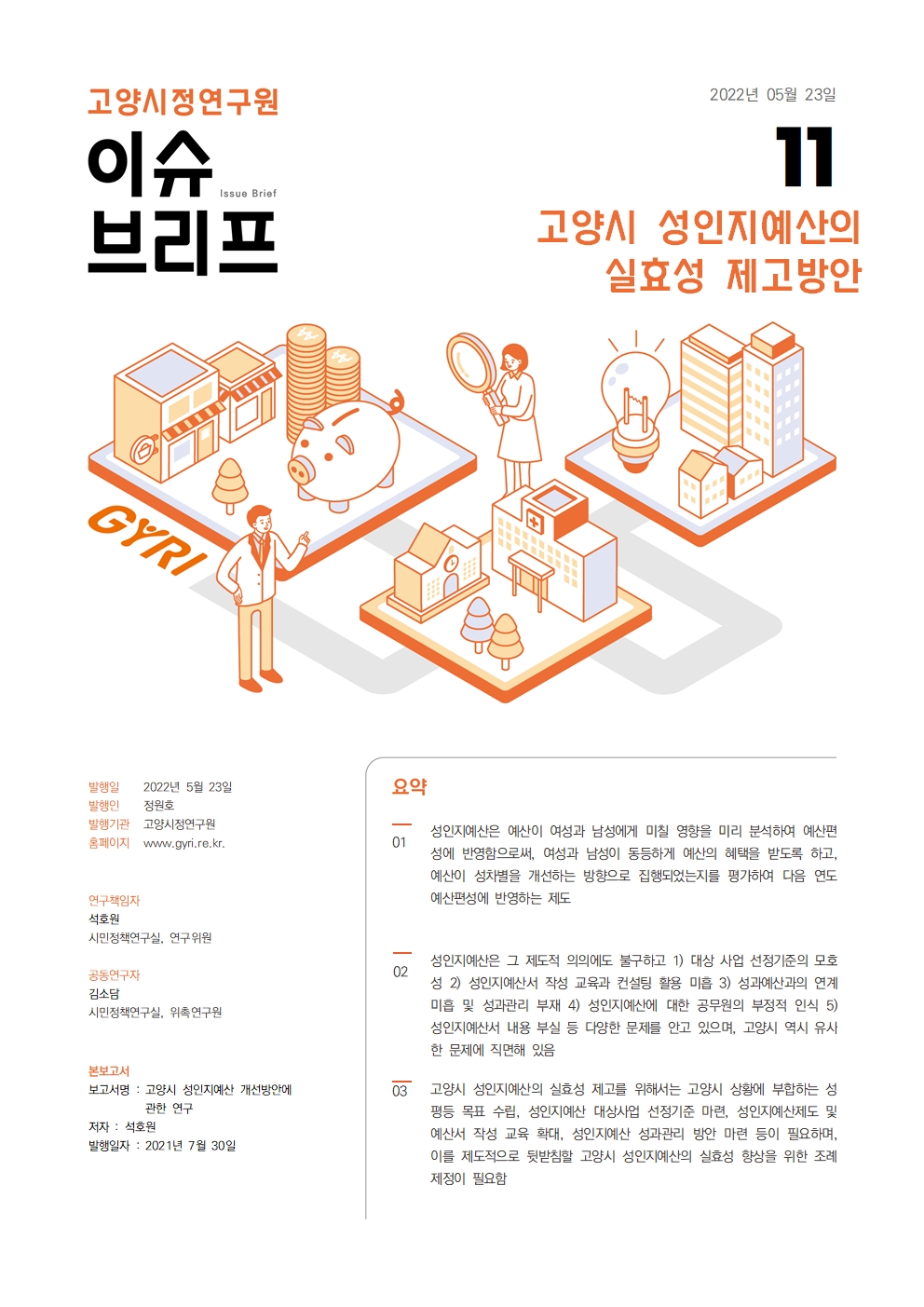 고양시정연구원

이슈 브리프

Issue Brief

2022년 05월 23일

11

고양시 성인지예산의 실효성 제고방안

GYRI

발행일 2022년 5월 23일
발행인 정원호
발행기관 고양시정연구원
홈페이지 www.gyri.re.kr.

연구책임자
석호원
시민정책연구실, 연구위원

공동연구자
김소담
시민정책연구실, 위촉연구원

본보고서
보고서명 : 고양시 성인지예산 개선방안에 관한 연구
저자 : 석호원
발행일자 : 2021년 7월 30일

요약

01 성인지예산은 예산이 여성과 남성에게 미칠 영향을 미리 분석하여 예산편성에 반영함으로써, 여성과 남성이 동등하게 예산의 혜택을 받도록 하고, 예산이 성차별을 개선하는 방향으로 집행되었는지를 평가하여 다음 연도 예산편성에 반영하는 제도

02 성인지예산은 그 제도적 의의에도 불구하고 1) 대상 사업 선정기준의 모호성 2) 성인지예산서 작성 교육과 컨설팅 활용 미흡 3) 성과예산과의 연계 미흡 및 성과관리 부재 4) 성인지예산에 대한 공무원의 부정적 인식 5) 성인지예산서 내용 부실 등 다양한 문제를 안고 있으며, 고양시 역시 유사한 문제에 직면해 있음

03 고양시 성인지예산의 실효성 제고를 위해서는 고양시 상황에 부합하는 성평등 목표 수립, 성인지예산 대상사업 선정기준 마련, 성인지예산제도 및 예산서 작성 교육 확대, 성인지예산 성과관리 방안 마련 등이 필요하며, 이를 제도적으로 뒷받침할 고양시 성인지예산의 실효성 향상을 위한 조례 제정이 필요함